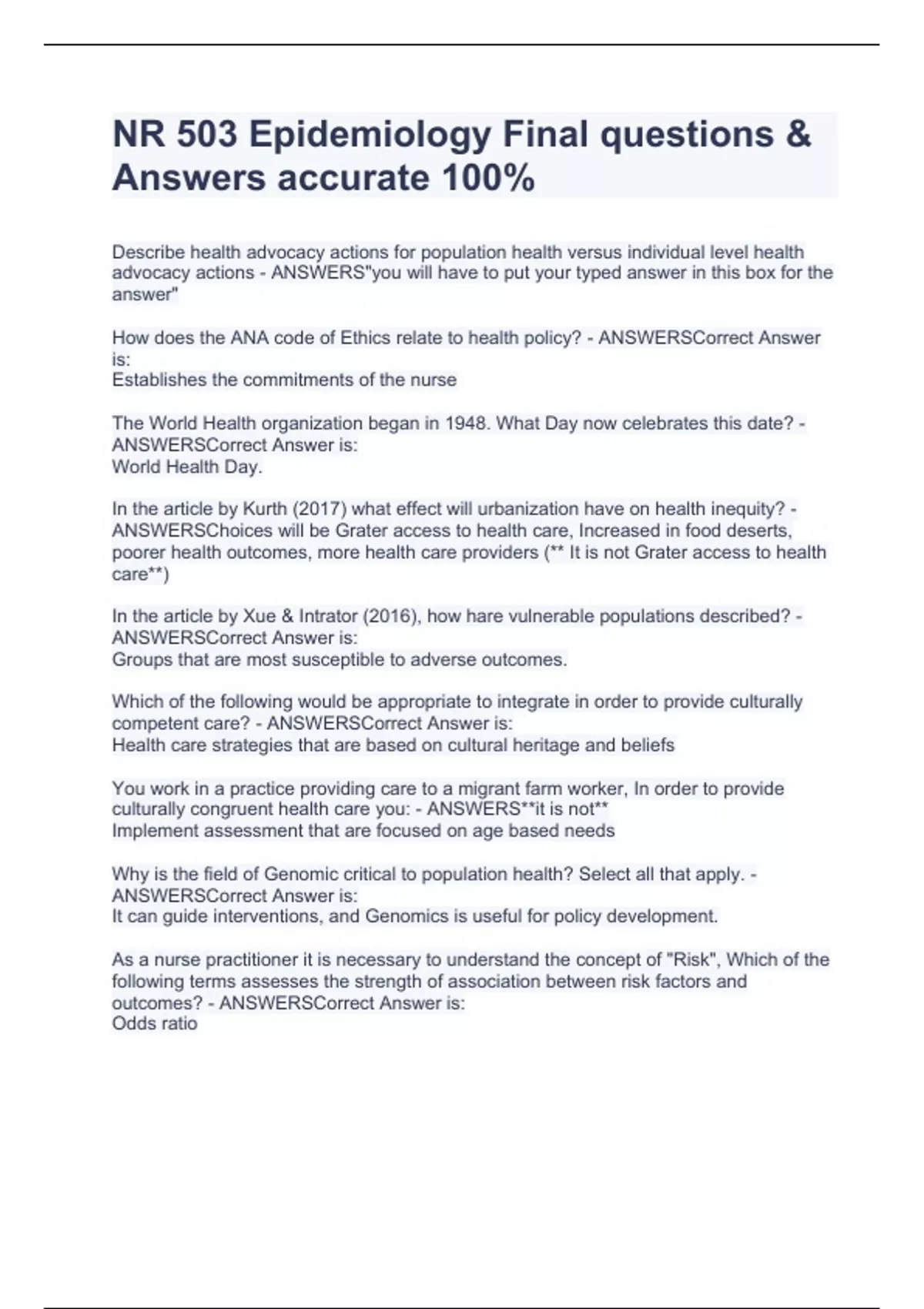 NR 503 Epidemiology Final questions & Answers accurate 100%

Describe health advocacy actions for population health versus individual level health advocacy actions - ANSWERS"you will have to put your typed answer in this box for the answer"

How does the ANA code of Ethics relate to health policy? - ANSWERSCorrect Answer is:
Establishes the commitments of the nurse

The World Health organization began in 1948. What Day now celebrates this date? - ANSWERSCorrect Answer is:
World Health Day.

In the article by Kurth (2017) what effect will urbanization have on health inequity? - ANSWERSChoices will be Grater access to health care, Increased in food deserts, poorer health outcomes, more health care providers (** It is not Grater access to health care**)

In the article by Xue & Intrator (2016), how hare vulnerable populations described? - ANSWERSCorrect Answer is:
Groups that are most susceptible to adverse outcomes.

Which of the following would be appropriate to integrate in order to provide culturally competent care? - ANSWERSCorrect Answer is:
Health care strategies that are based on cultural heritage and beliefs

You work in a practice providing care to a migrant farm worker, In order to provide culturally congruent health care you: - ANSWERS**it is not**
Implement assessment that are focused on age based needs

Why is the field of Genomic critical to population health? Select all that apply. - ANSWERSCorrect Answer is:
It can guide interventions, and Genomics is useful for policy development.

As a nurse practitioner it is necessary to understand the concept of "Risk", Which of the following terms assesses the strength of association between risk factors and outcomes? - ANSWERSCorrect Answer is:
Odds ratio